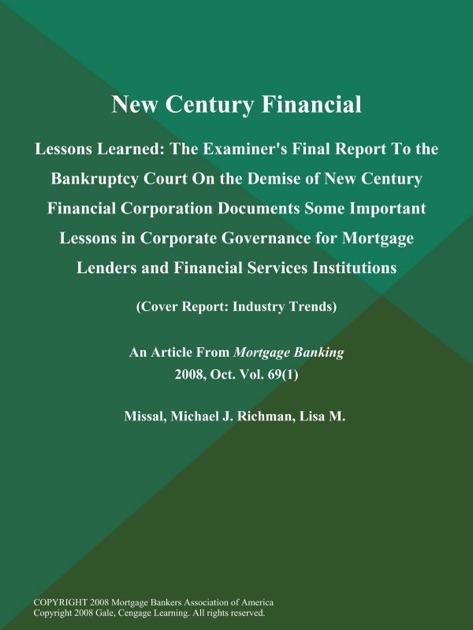 New Century Financial

Lessons Learned: The Examiner's Final Report To the Bankruptcy Court On the Demise of New Century Financial Corporation Documents Some Important Lessons in Corporate Governance for Mortgage Lenders and Financial Services Institutions

(Cover Report: Industry Trends)

An Article From Mortgage Banking
2008, Oct. Vol. 69(1)

Missal, Michael J. Richman, Lisa M.

COPYRIGHT 2008 Mortgage Bankers Association of America
Copyright 2008 Gale, Cengage Learning. All rights reserved.